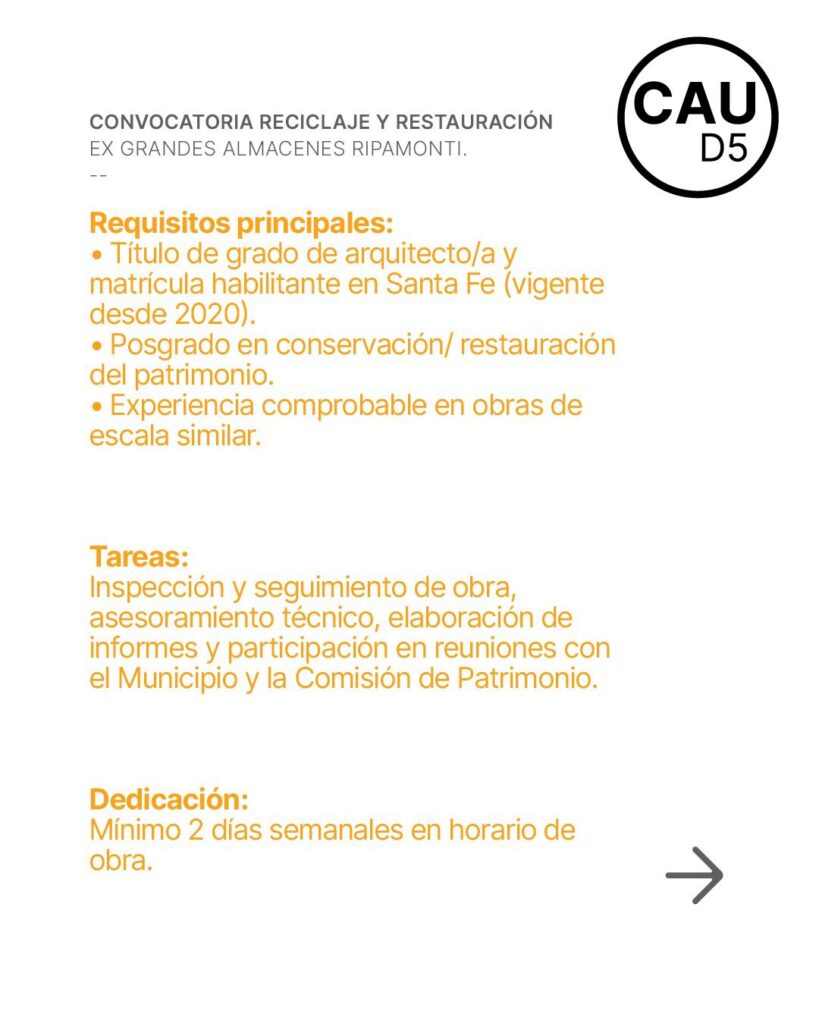 CAU
D5

CONVOCATORIA RECICLAJE Y RESTAURACIÓN
EX GRANDES ALMACENES RIPAMONTI.
--

Requisitos principales:
• Título de grado de arquitecto/a y matrícula habilitante en Santa Fe (vigente desde 2020).
• Posgrado en conservación/ restauración del patrimonio.
• Experiencia comprobable en obras de escala similar.

Tareas:
Inspección y seguimiento de obra, asesoramiento técnico, elaboración de informes y participación en reuniones con el Municipio y la Comisión de Patrimonio.

Dedicación:
Mínimo 2 días semanales en horario de obra.